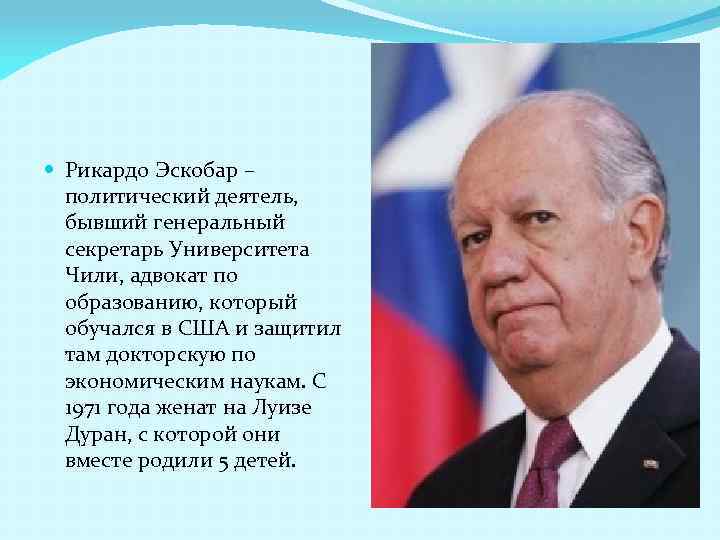 Рикардо Эскобар – политический деятель, бывший генеральный секретарь Университета Чили, адвокат по образованию, который обучался в США и защитил там докторскую по экономическим наукам. С 1971 года женат на Луизе Дуран, с которой они вместе родили 5 детей.